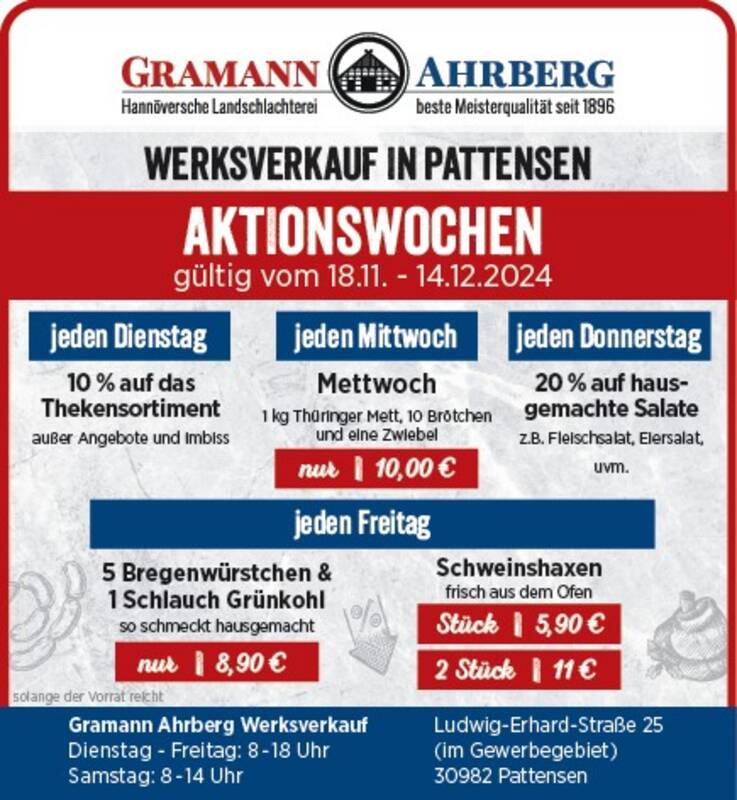 GRAMANN AHRBERG
Hannöversche Landschlachterei
beste Meisterqualität seit 1896

WERKSVERKAUF IN PATTENSEN

AKTIONSWOCHEN
gültig vom 18.11. - 14.12.2024

jeden Dienstag

10 % auf das Thekensortiment
außer Angebote und Imbiss

jeden Mittwoch

Mettwoch
1 kg Thüringer Mett, 10 Brötchen und eine Zwiebel
nur | 10,00 €

jeden Donnerstag

20 % auf hausgemachte Salate
z.B. Fleischsalat, Eiersalat, uvm.

jeden Freitag

5 Bregenwürstchen & 1 Schlauch Grünkohl
so schmeckt hausgemacht
nur | 8,90 €

Schweinshaxen
frisch aus dem Ofen
Stück | 5,90 €
2 Stück | 11 €

solange der Vorrat reicht

Gramann Ahrberg Werksverkauf
Dienstag - Freitag: 8 -18 Uhr
Samstag: 8 -14 Uhr

Ludwig-Erhard-Straße 25
(im Gewerbegebiet)
30982 Pattensen